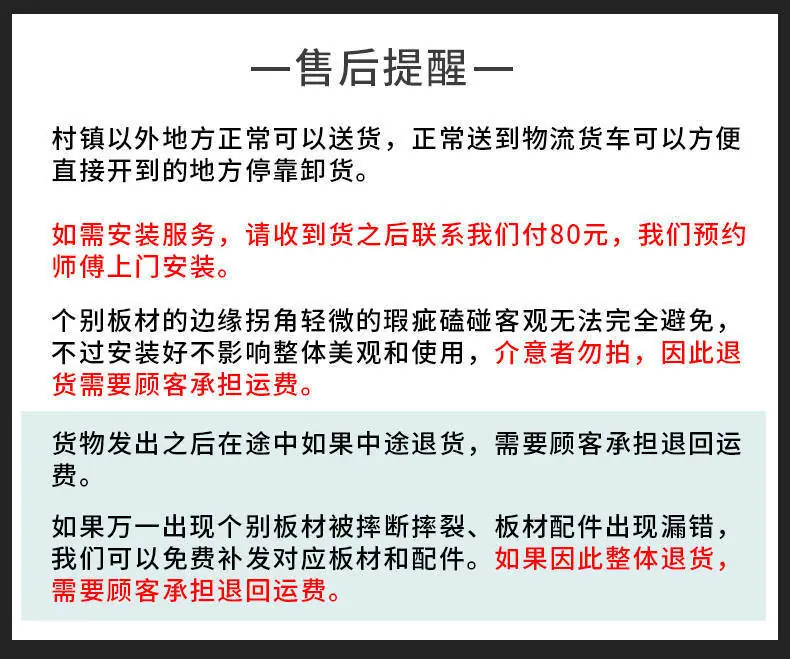 —售后提醒—

村镇以外地方正常可以送货，正常送到物流货车可以方便直接开到的地方停靠卸货。

如需安装服务，请收到货之后联系我们付80元，我们预约师傅上门安装。

个别板材的边缘拐角轻微的瑕疵磕碰客观无法完全避免，不过安装好不影响整体美观和使用，介意者勿拍，因此退货需要顾客承担运费。

货物发出之后在途中如果中途退货，需要顾客承担退回运费。

如果万一出现个别板材被摔断摔裂、板材配件出现漏错，我们可以免费补发对应板材和配件。如果因此整体退货，需要顾客承担退回运费。